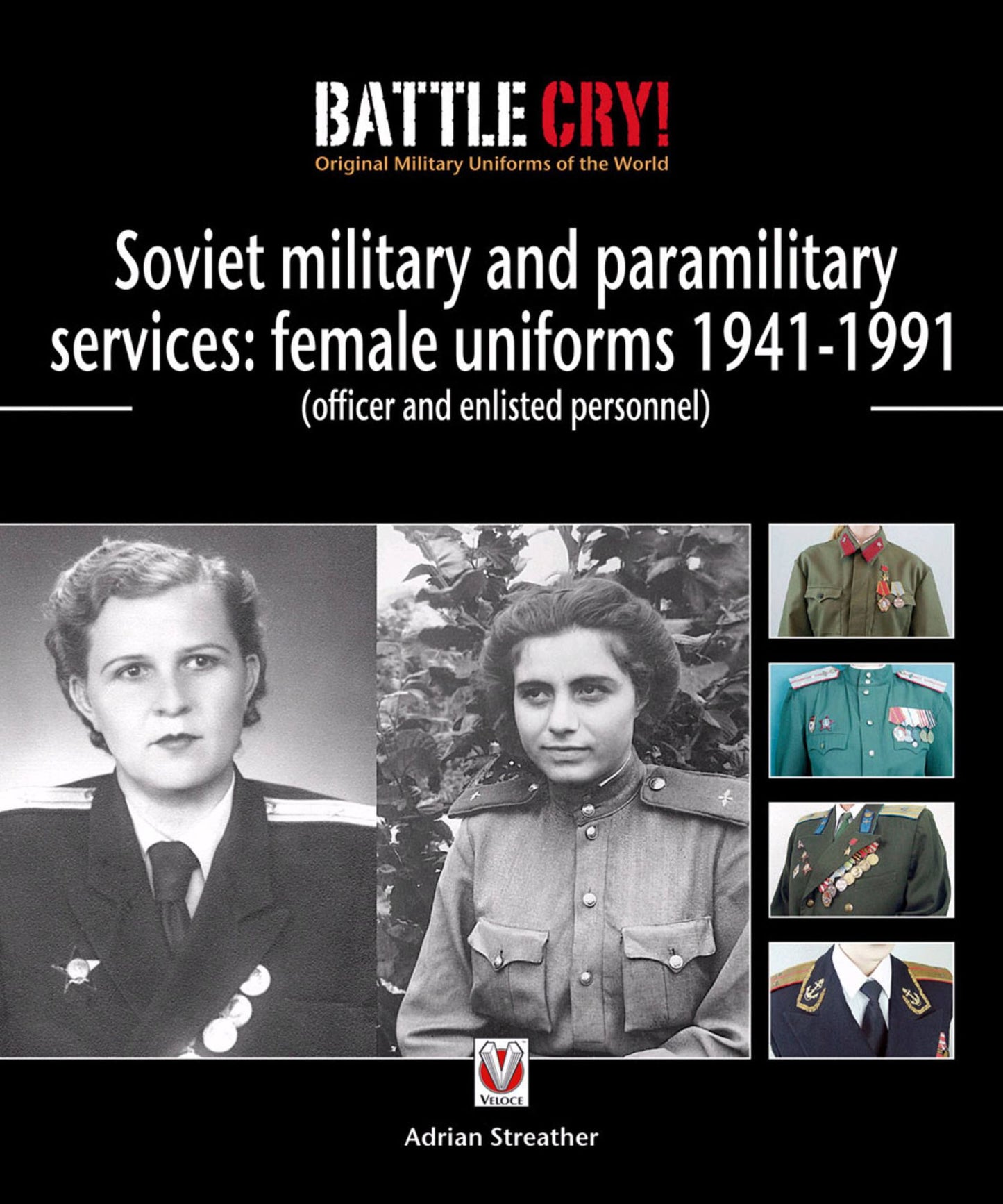 BATTLE CRY!
Original Military Uniforms of the World

Soviet military and paramilitary services: female uniforms 1941-1991
(officer and enlisted personnel)

VELOCE

Adrian Streather